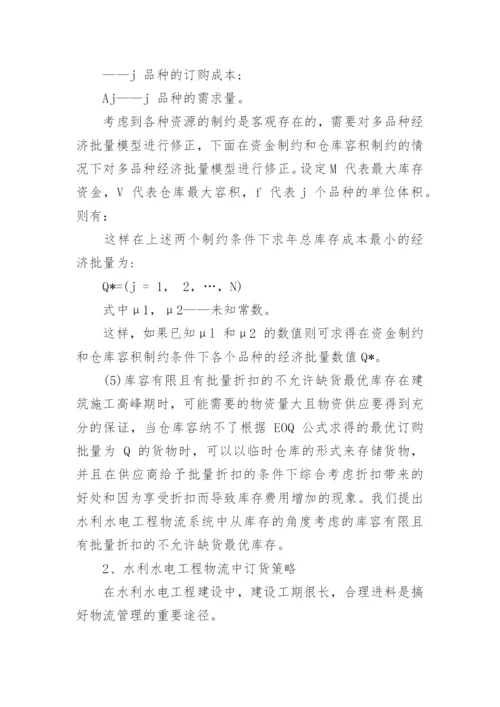 ——j 品种的订购成本；

Aj——j 品种的需求量。

考虑到各种资源的制约是客观存在的，需要对多品种经济批量模型进行修正，下面在资金制约和仓库容积制约的情况下对多品种经济批量模型进行修正。设定M 代表最大库存资金，V 代表仓库最大容积，f 代表 j 个品种的单位体积。则有：

这样在上述两个制约条件下求年总库存成本最小的经济批量为：

Q*=(j = 1， 2，…，N)

式中μ1，μ2——未知常数。

这样，如果已知μ1 和μ2 的数值则可求得在资金制约和仓库容积制约条件下各个品种的经济批量数值Q*。

(5)库容有限且有批量折扣的不允许缺货最优库存在建筑施工高峰期时，可能需要的物资量大且物资供应要得到充分的保证，当仓库容纳不了根据 EOQ 公式求得的最优订购批量为 Q 的货物时，可以以临时仓库的形式来存储货物，并且在供应商给予批量折扣的条件下综合考虑折扣带来的好处和因为享受折扣而导致库存费用增加的现象。我们提出水利水电工程物流系统中从库存的角度考虑的库容有限且有批量折扣的不允许缺货最优库存。

2、水利水电工程物流中订货策略

在水利水电工程建设中，建设工期很长，合理进料是搞好物流管理的重要途径。